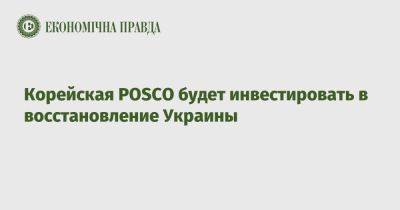 ЕКОНОМІЧНА ПРАВДА

Корейская POSCO будет инвестировать в восстановление Украины